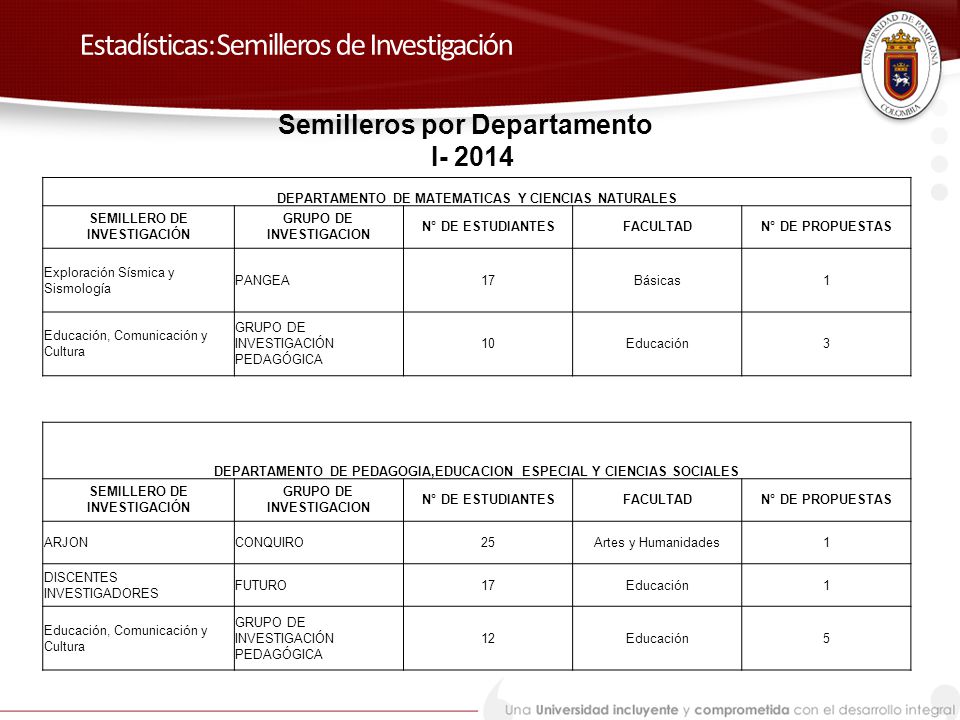 Estadísticas: Semilleros de Investigación

UNIVERSIDAD DE PAMPLONA COLOMBIA

Semilleros por Departamento
I- 2014

DEPARTAMENTO DE MATEMATICAS Y CIENCIAS NATURALES

| SEMILLERO DE INVESTIGACIÓN | GRUPO DE INVESTIGACION | N° DE ESTUDIANTES | FACULTAD | N° DE PROPUESTAS |
|---|---|---|---|---|
| Exploración Sísmica y Sismología | PANGEA | 17 | Básicas | 1 |
| Educación, Comunicación y Cultura | GRUPO DE INVESTIGACIÓN PEDAGÓGICA | 10 | Educación | 3 |

DEPARTAMENTO DE PEDAGOGIA,EDUCACION ESPECIAL Y CIENCIAS SOCIALES

| SEMILLERO DE INVESTIGACIÓN | GRUPO DE INVESTIGACION | N° DE ESTUDIANTES | FACULTAD | N° DE PROPUESTAS |
|---|---|---|---|---|
| ARJON | CONQUIRO | 25 | Artes y Humanidades | 1 |
| DISCENTES INVESTIGADORES | FUTURO | 17 | Educación | 1 |
| Educación, Comunicación y Cultura | GRUPO DE INVESTIGACIÓN PEDAGÓGICA | 12 | Educación | 5 |

Una Universidad incluyente y comprometida con el desarrollo integral